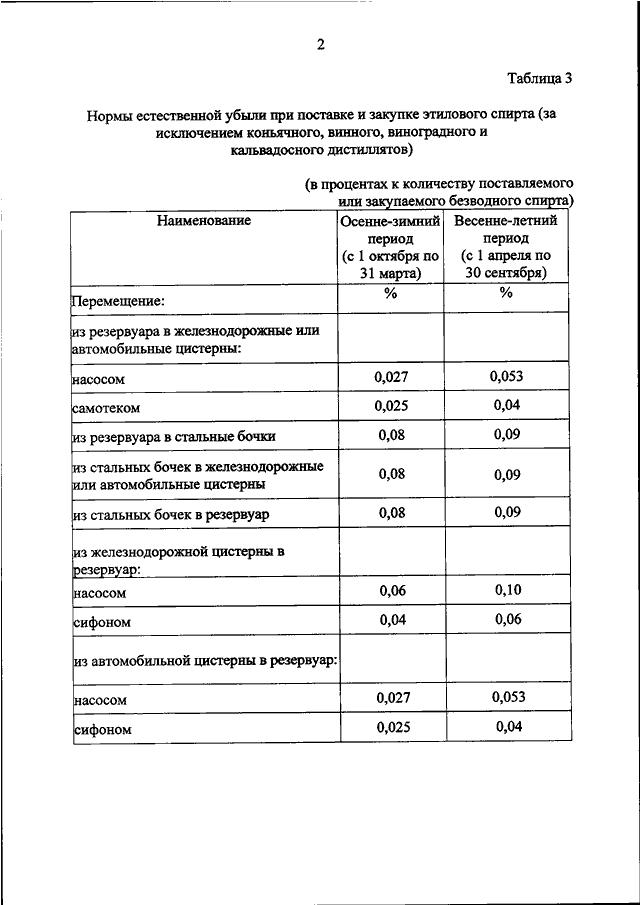 2

Таблица 3

Нормы естественной убыли при поставке и закупке этилового спирта (за исключением коньячного, винного, виноградного и кальвадосного дистиллятов)

(в процентах к количеству поставляемого или закупаемого безводного спирта)

| Наименование | Осенне-зимний период (с 1 октября по 31 марта) | Весенне-летний период (с 1 апреля по 30 сентября) |
|---|---|---|
| Перемещение: | % | % |
| из резервуара в железнодорожные или автомобильные цистерны: | | |
| насосом | 0,027 | 0,053 |
| самотеком | 0,025 | 0,04 |
| из резервуара в стальные бочки | 0,08 | 0,09 |
| из стальных бочек в железнодорожные или автомобильные цистерны | 0,08 | 0,09 |
| из стальных бочек в резервуар | 0,08 | 0,09 |
| из железнодорожной цистерны в резервуар: | | |
| насосом | 0,06 | 0,10 |
| сифоном | 0,04 | 0,06 |
| из автомобильной цистерны в резервуар: | | |
| насосом | 0,027 | 0,053 |
| сифоном | 0,025 | 0,04 |